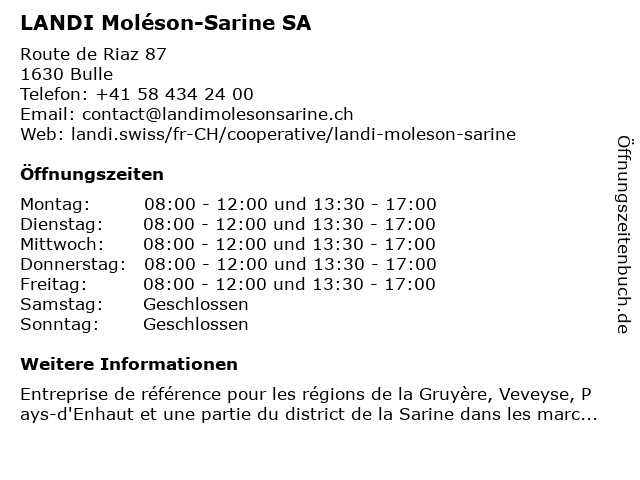 LANDI Moléson-Sarine SA

Route de Riaz 87
1630 Bulle
Telefon: +41 58 434 24 00
Email: contact@landimolesonsarine.ch
Web: landi.swiss/fr-CH/cooperative/landi-moleson-sarine

Öffnungszeiten

| | |
|---|---|
| Montag: | 08:00 - 12:00 und 13:30 - 17:00 |
| Dienstag: | 08:00 - 12:00 und 13:30 - 17:00 |
| Mittwoch: | 08:00 - 12:00 und 13:30 - 17:00 |
| Donnerstag: | 08:00 - 12:00 und 13:30 - 17:00 |
| Freitag: | 08:00 - 12:00 und 13:30 - 17:00 |
| Samstag: | Geschlossen |
| Sonntag: | Geschlossen |

Weitere Informationen

Entreprise de référence pour les régions de la Gruyère, Veveyse, P ays-d'Enhaut et une partie du district de la Sarine dans les marc...

Öffnungszeitenbuch.de